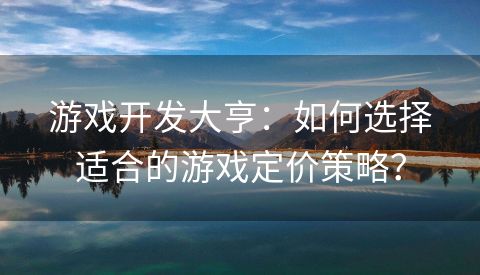 游戏开发大亨：如何选择适合的游戏定价策略？